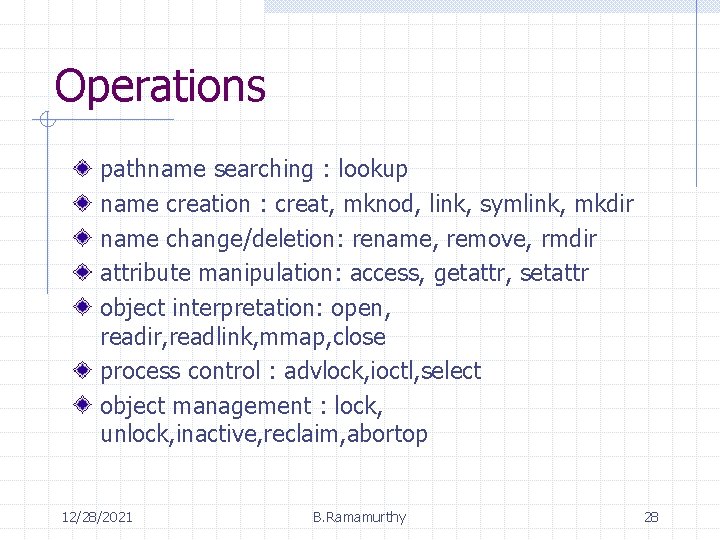 Operations

• pathname searching : lookup
• name creation : creat, mknod, link, symlink, mkdir
• name change/deletion: rename, remove, rmdir
• attribute manipulation: access, getattr, setattr
• object interpretation: open, readir,readlink,mmap,close
• process control : advlock,ioctl,select
• object management : lock, unlock,inactive,reclaim,abortop

12/28/2021 B.Ramamurthy 28